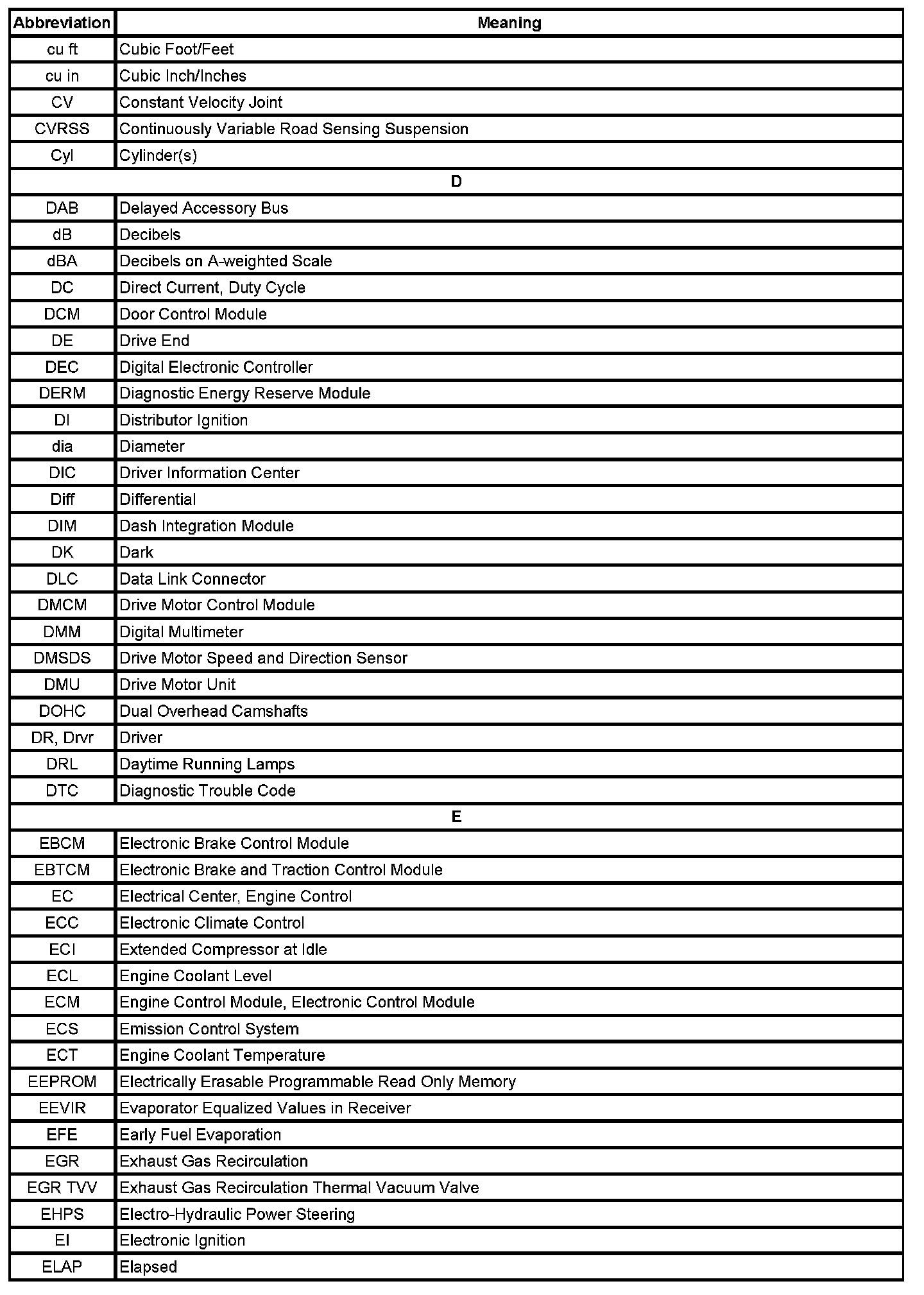 | Abbreviation | Meaning |
|---|---|
| cu ft | Cubic Foot/Feet |
| cu in | Cubic Inch/Inches |
| CV | Constant Velocity Joint |
| CVRSS | Continuously Variable Road Sensing Suspension |
| Cyl | Cylinder(s) |
| D | |
| DAB | Delayed Accessory Bus |
| dB | Decibels |
| dBA | Decibels on A-weighted Scale |
| DC | Direct Current, Duty Cycle |
| DCM | Door Control Module |
| DE | Drive End |
| DEC | Digital Electronic Controller |
| DERM | Diagnostic Energy Reserve Module |
| DI | Distributor Ignition |
| dia | Diameter |
| DIC | Driver Information Center |
| Diff | Differential |
| DIM | Dash Integration Module |
| DK | Dark |
| DLC | Data Link Connector |
| DMCM | Drive Motor Control Module |
| DMM | Digital Multimeter |
| DMSDS | Drive Motor Speed and Direction Sensor |
| DMU | Drive Motor Unit |
| DOHC | Dual Overhead Camshafts |
| DR, Drvr | Driver |
| DRL | Daytime Running Lamps |
| DTC | Diagnostic Trouble Code |
| E | |
| EBCM | Electronic Brake Control Module |
| EBTCM | Electronic Brake and Traction Control Module |
| EC | Electrical Center, Engine Control |
| ECC | Electronic Climate Control |
| ECI | Extended Compressor at Idle |
| ECL | Engine Coolant Level |
| ECM | Engine Control Module, Electronic Control Module |
| ECS | Emission Control System |
| ECT | Engine Coolant Temperature |
| EEPROM | Electrically Erasable Programmable Read Only Memory |
| EEVIR | Evaporator Equalized Values in Receiver |
| EFE | Early Fuel Evaporation |
| EGR | Exhaust Gas Recirculation |
| EGR TVV | Exhaust Gas Recirculation Thermal Vacuum Valve |
| EHPS | Electro-Hydraulic Power Steering |
| EI | Electronic Ignition |
| ELAP | Elapsed |